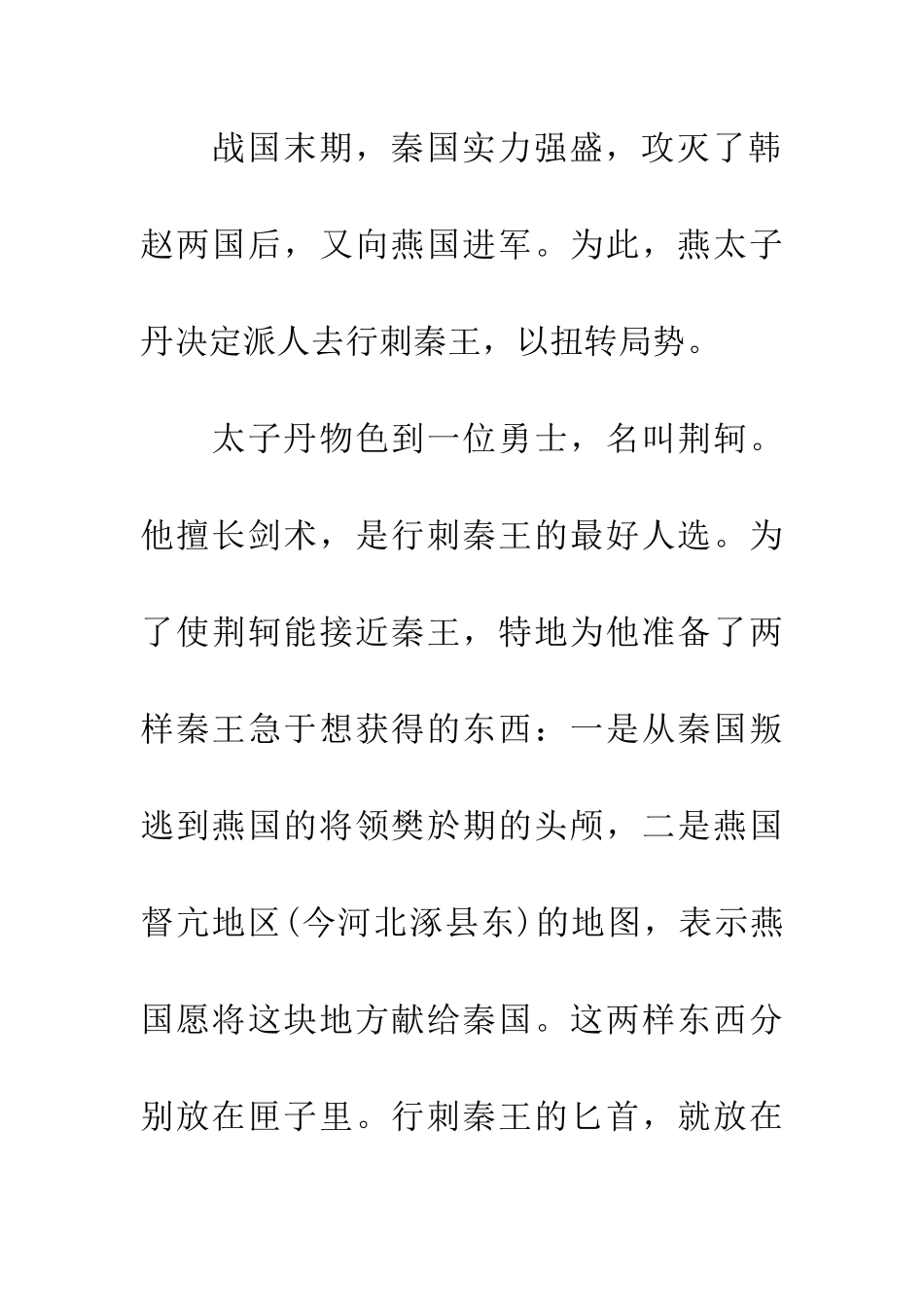 战国末期，秦国实力强盛，攻灭了韩赵两国后，又向燕国进军。为此，燕太子丹决定派人去行刺秦王，以扭转局势。

太子丹物色到一位勇士，名叫荆轲。他擅长剑术，是行刺秦王的最好人选。为了使荆轲能接近秦王，特地为他准备了两样秦王急于想获得的东西：一是从秦国叛逃到燕国的将领樊於期的头颅，二是燕国督亢地区(今河北涿县东)的地图，表示燕国愿将这块地方献给秦国。这两样东西分别放在匣子里。行刺秦王的匕首，就放在